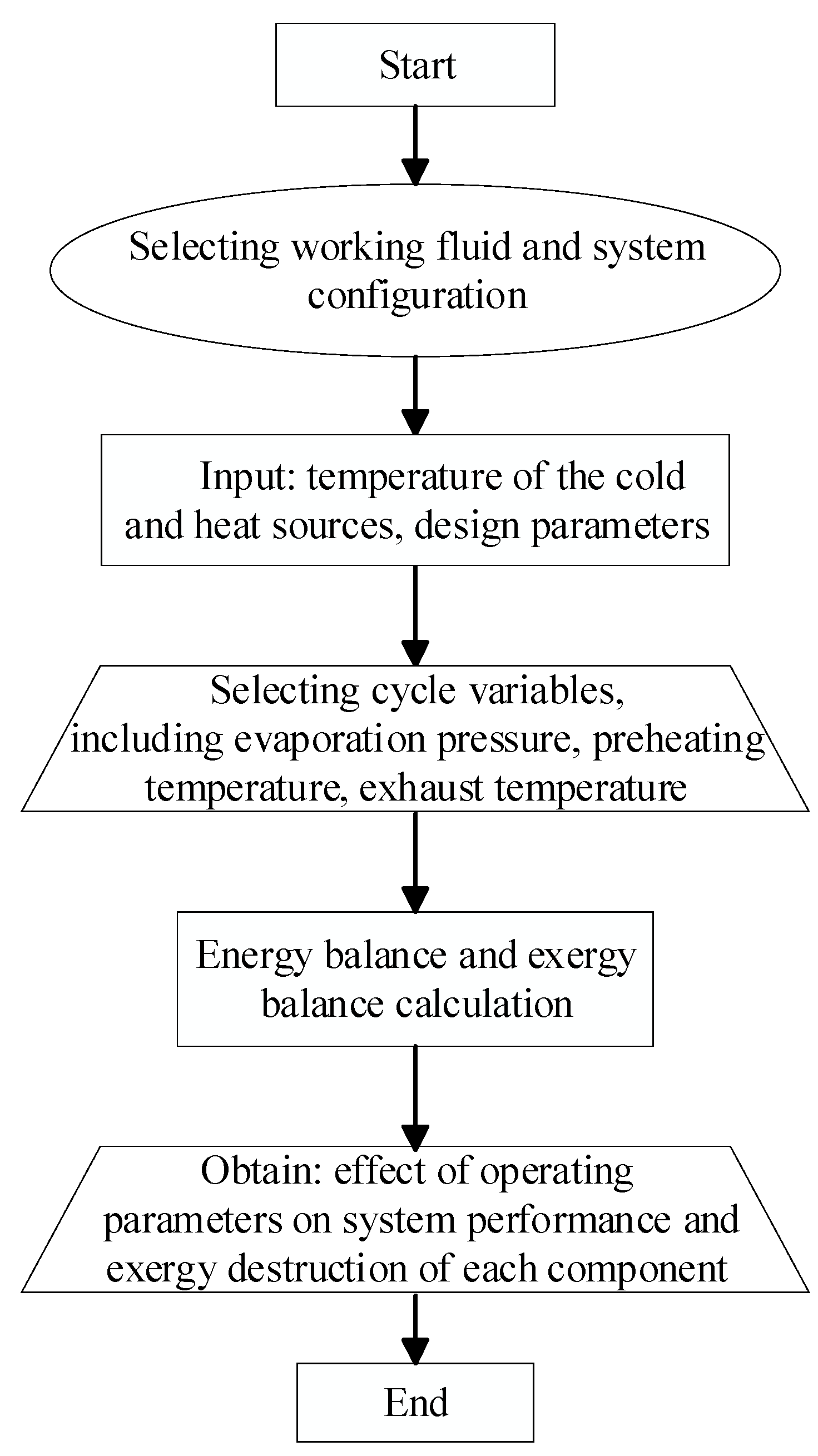 Start

Selecting working fluid and system configuration

Input: temperature of the cold and heat sources, design parameters

Selecting cycle variables, including evaporation pressure, preheating temperature, exhaust temperature

Energy balance and exergy balance calculation

Obtain: effect of operating parameters on system performance and exergy destruction of each component

End